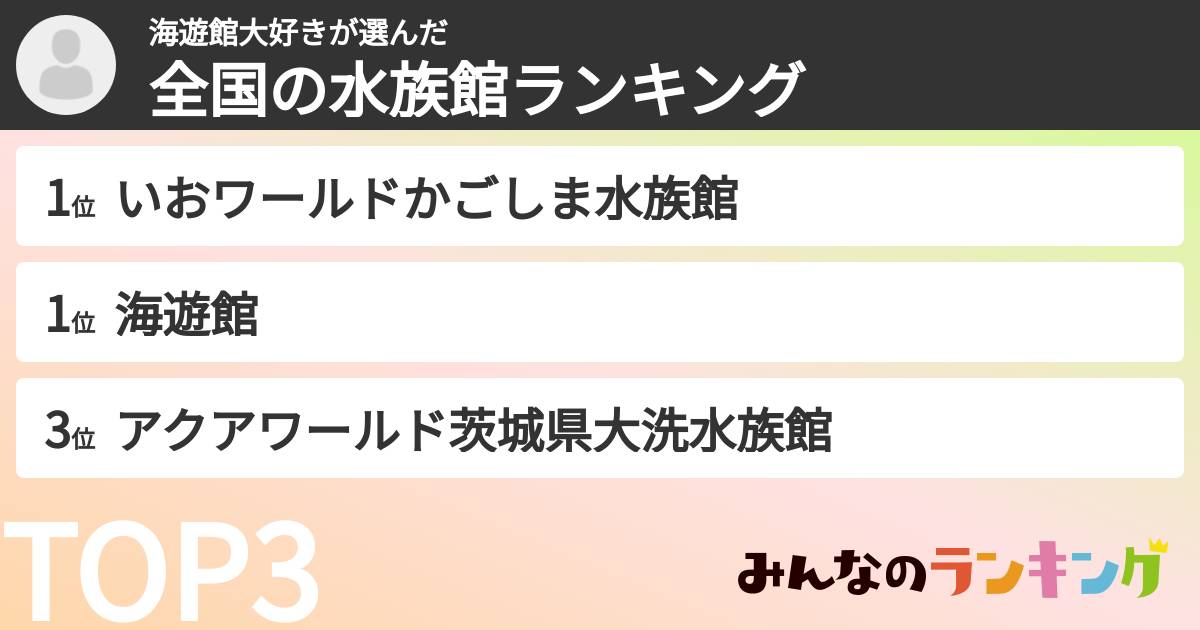 海遊館大好きが選んだ
全国の水族館ランキング

1位 いおワールドかごしま水族館

1位 海遊館

3位 アクアワールド茨城県大洗水族館

TOP3

みんなのランキング